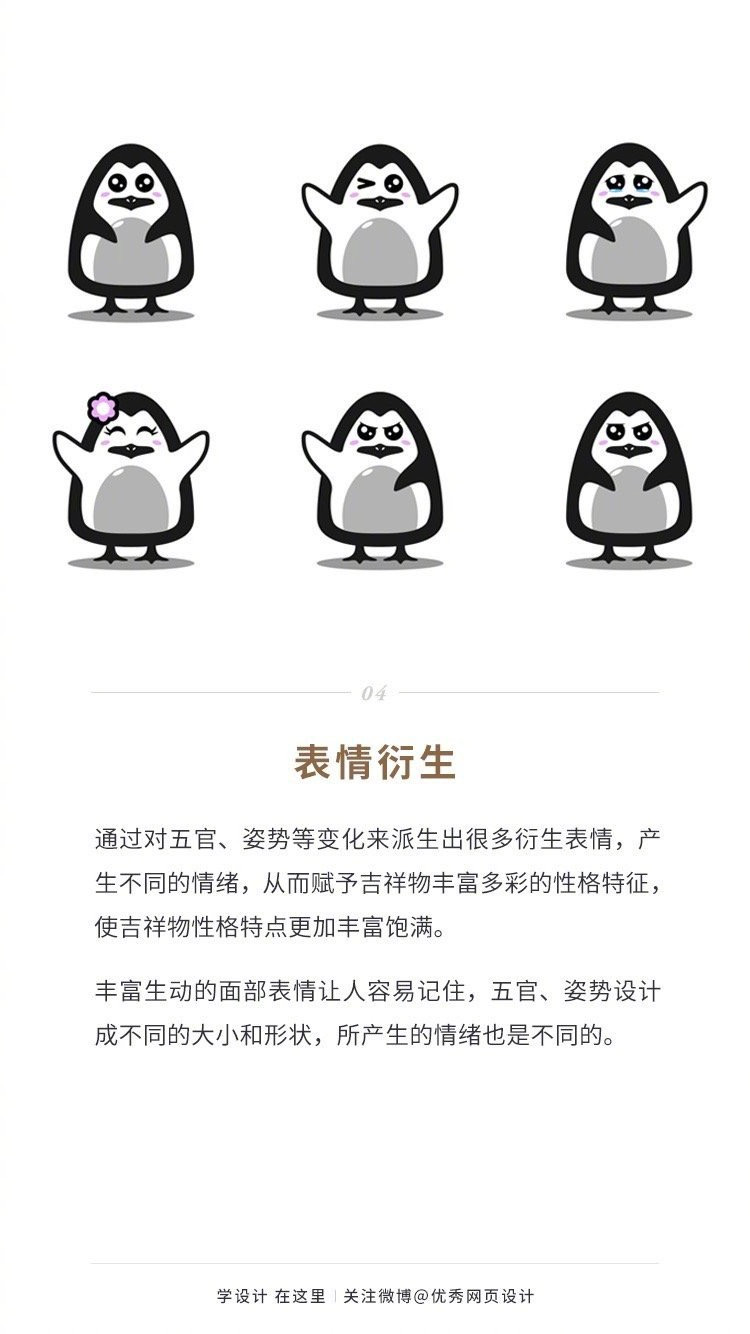 04

表情衍生

通过对五官、姿势等变化来派生出很多衍生表情，产生不同的情绪，从而赋予吉祥物丰富多彩的性格特征，使吉祥物性格特点更加丰富饱满。

丰富生动的面部表情让人容易记住，五官、姿势设计成不同的大小和形状，所产生的情绪也是不同的。

学设计 在这里 | 关注微博@优秀网页设计